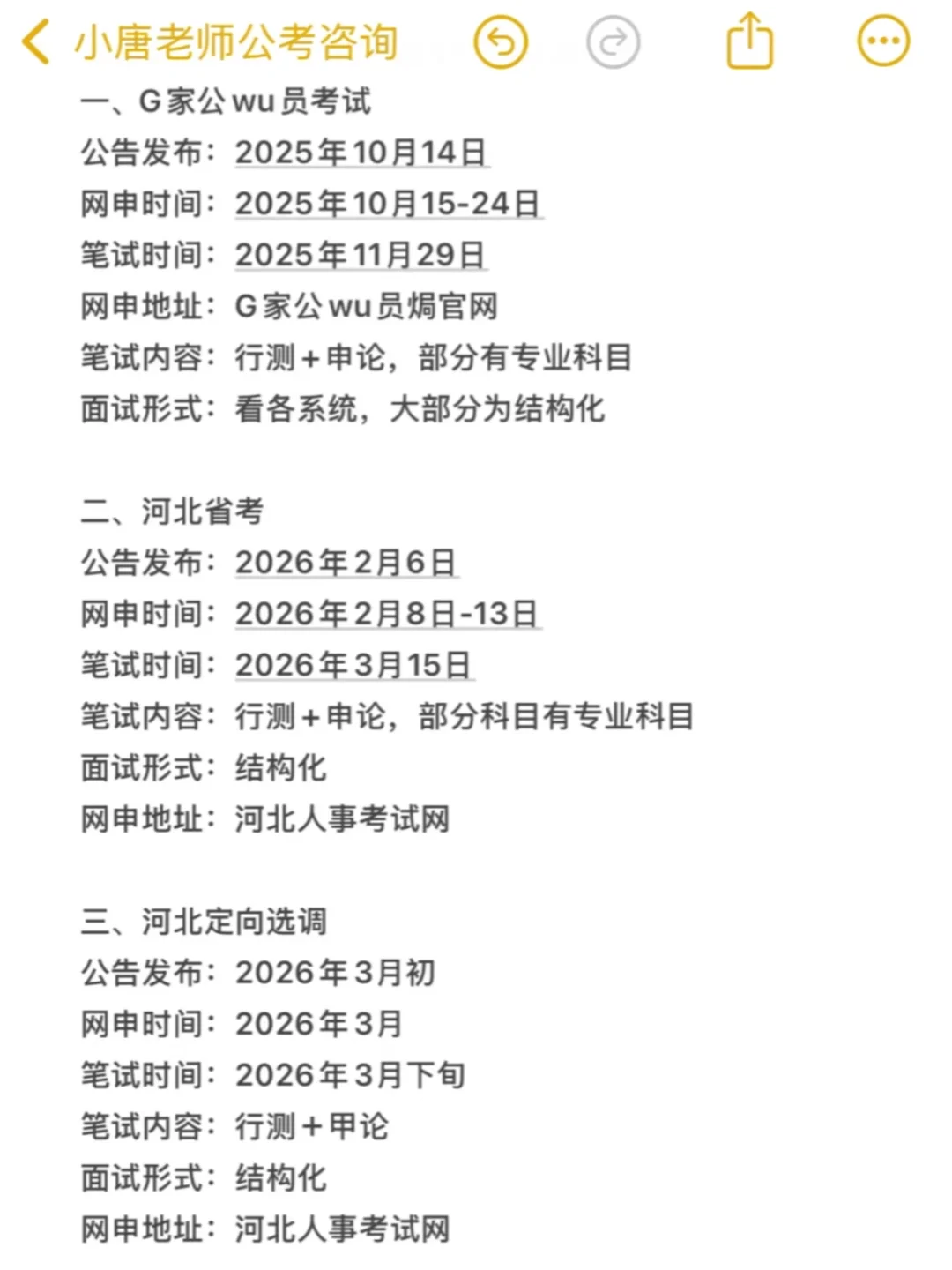 小唐老师公考咨询

一、G家公wu员考试
公告发布：2025年10月14日
网申时间：2025年10月15-24日
笔试时间：2025年11月29日
网申地址：G家公wu员焗官网
笔试内容：行测+申论，部分有专业科目
面试形式：看各系统，大部分为结构化

二、河北省考
公告发布：2026年2月6日
网申时间：2026年2月8日-13日
笔试时间：2026年3月15日
笔试内容：行测+申论，部分科目有专业科目
面试形式：结构化
网申地址：河北人事考试网

三、河北定向选调
公告发布：2026年3月初
网申时间：2026年3月
笔试时间：2026年3月下旬
笔试内容：行测+甲论
面试形式：结构化
网申地址：河北人事考试网